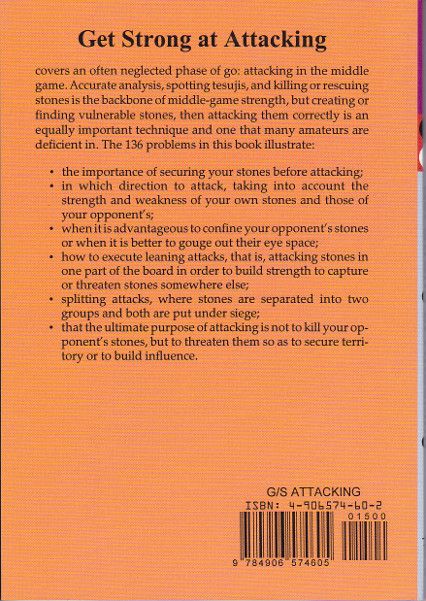 Get Strong at Attacking

covers an often neglected phase of go: attacking in the middle game. Accurate analysis, spotting tesujis, and killing or rescuing stones is the backbone of middle-game strength, but creating or finding vulnerable stones, then attacking them correctly is an equally important technique and one that many amateurs are deficient in. The 136 problems in this book illustrate:

• the importance of securing your stones before attacking;
• in which direction to attack, taking into account the strength and weakness of your own stones and those of your opponent's;
• when it is advantageous to confine your opponent's stones or when it is better to gouge out their eye space;
• how to execute leaning attacks, that is, attacking stones in one part of the board in order to build strength to capture or threaten stones somewhere else;
• splitting attacks, where stones are separated into two groups and both are put under siege;
• that the ultimate purpose of attacking is not to kill your opponent's stones, but to threaten them so as to secure territory or to build influence.

G/S ATTACKING
ISBN: 4-906574-60-2
01500
9 784906 574605